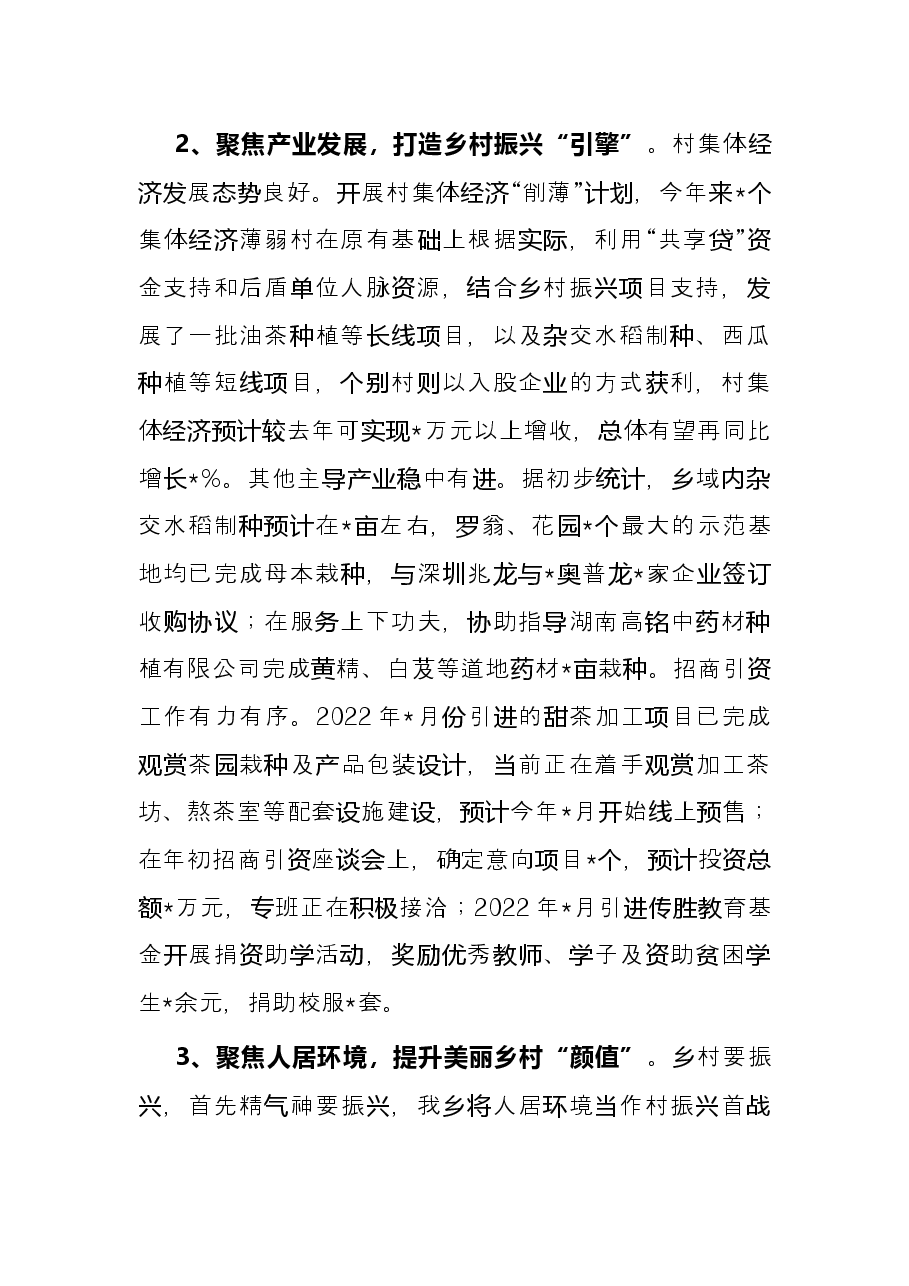 2、聚焦产业发展，打造乡村振兴“引擎”。村集体经济发展态势良好。开展村集体经济“削薄”计划，今年来*个集体经济薄弱村在原有基础上根据实际，利用“共享贷”资金支持和后盾单位人脉资源，结合乡村振兴项目支持，发展了一批油茶种植等长线项目，以及杂交水稻制种、西瓜种植等短线项目，个别村则以入股企业的方式获利，村集体经济预计较去年可实现*万元以上增收，总体有望再同比增长*%。其他主导产业稳中有进。据初步统计，乡域内杂交水稻制种预计在*亩左右，罗翁、花园*个最大的示范基地均已完成母本栽种，与深圳兆龙与*奥普龙*家企业签订收购协议；在服务上下功夫，协助指导湖南高铭中药材种植有限公司完成黄精、白芨等道地药材*亩栽种。招商引资工作有力有序。2022年*月份引进的甜茶加工项目已完成观赏茶园栽种及产品包装设计，当前正在着手观赏加工茶坊、熬茶室等配套设施建设，预计今年*月开始线上预售；在年初招商引资座谈会上，确定意向项目*个，预计投资总额*万元，专班正在积极接洽；2022年*月引进传胜教育基金开展捐资助学活动，奖励优秀教师、学子及资助贫困学生*余元，捐助校服*套。

3、聚焦人居环境，提升美丽乡村“颜值”。乡村要振兴，首先精气神要振兴，我乡将人居环境当作村振兴首战